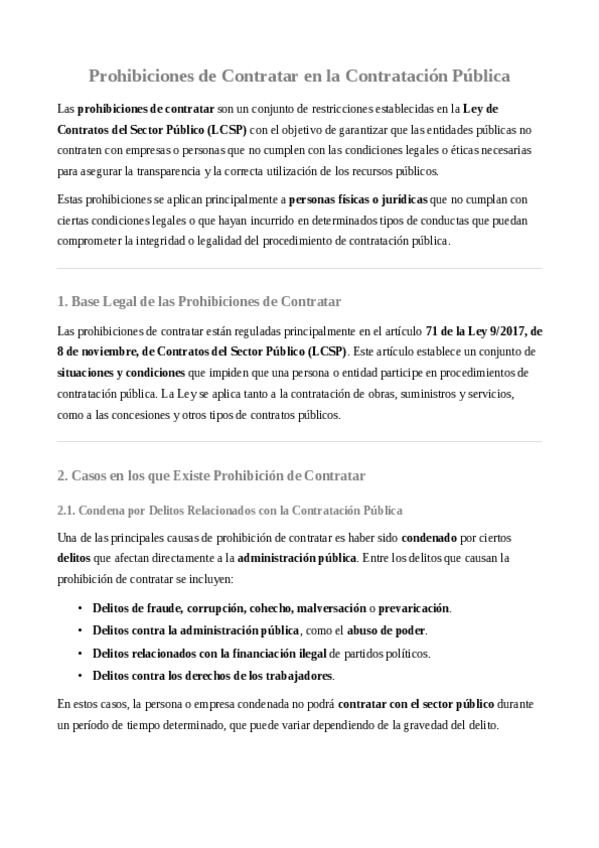 Prohibiciones de Contratar en la Contratación Pública

Las prohibiciones de contratar son un conjunto de restricciones establecidas en la Ley de Contratos del Sector Público (LCSP) con el objetivo de garantizar que las entidades públicas no contraten con empresas o personas que no cumplen con las condiciones legales o éticas necesarias para asegurar la transparencia y la correcta utilización de los recursos públicos.

Estas prohibiciones se aplican principalmente a personas físicas o jurídicas que no cumplan con ciertas condiciones legales o que hayan incurrido en determinados tipos de conductas que puedan comprometer la integridad o legalidad del procedimiento de contratación pública.

1. Base Legal de las Prohibiciones de Contratar

Las prohibiciones de contratar están reguladas principalmente en el artículo 71 de la Ley 9/2017, de 8 de noviembre, de Contratos del Sector Público (LCSP). Este artículo establece un conjunto de situaciones y condiciones que impiden que una persona o entidad participe en procedimientos de contratación pública. La Ley se aplica tanto a la contratación de obras, suministros y servicios, como a las concesiones y otros tipos de contratos públicos.

2. Casos en los que Existe Prohibición de Contratar

2.1. Condena por Delitos Relacionados con la Contratación Pública

Una de las principales causas de prohibición de contratar es haber sido condenado por ciertos delitos que afectan directamente a la administración pública. Entre los delitos que causan la prohibición de contratar se incluyen:

• Delitos de fraude, corrupción, cohecho, malversación o prevaricación.
• Delitos contra la administración pública, como el abuso de poder.
• Delitos relacionados con la financiación ilegal de partidos políticos.
• Delitos contra los derechos de los trabajadores.

En estos casos, la persona o empresa condenada no podrá contratar con el sector público durante un período de tiempo determinado, que puede variar dependiendo de la gravedad del delito.